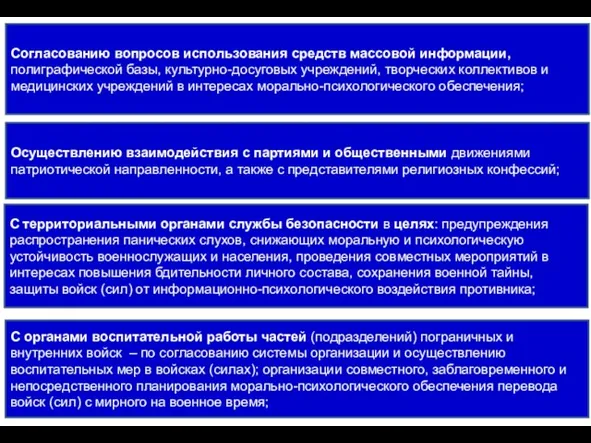 Согласованию вопросов использования средств массовой информации, полиграфической базы, культурно-досуговых учреждений, творческих коллективов и медицинских учреждений в интересах морально-психологического обеспечения;

Осуществлению взаимодействия с партиями и общественными движениями патриотической направленности, а также с представителями религиозных конфессий;

С территориальными органами службы безопасности в целях: предупреждения распространения панических слухов, снижающих моральную и психологическую устойчивость военнослужащих и населения, проведения совместных мероприятий в интересах повышения бдительности личного состава, сохранения военной тайны, защиты войск (сил) от информационно-психологического воздействия противника;

С органами воспитательной работы частей (подразделений) пограничных и внутренних войск – по согласованию системы организации и осуществлению воспитательных мер в войсках (силах); организации совместного, заблаговременного и непосредственного планирования морально-психологического обеспечения перевода войск (сил) с мирного на военное время;